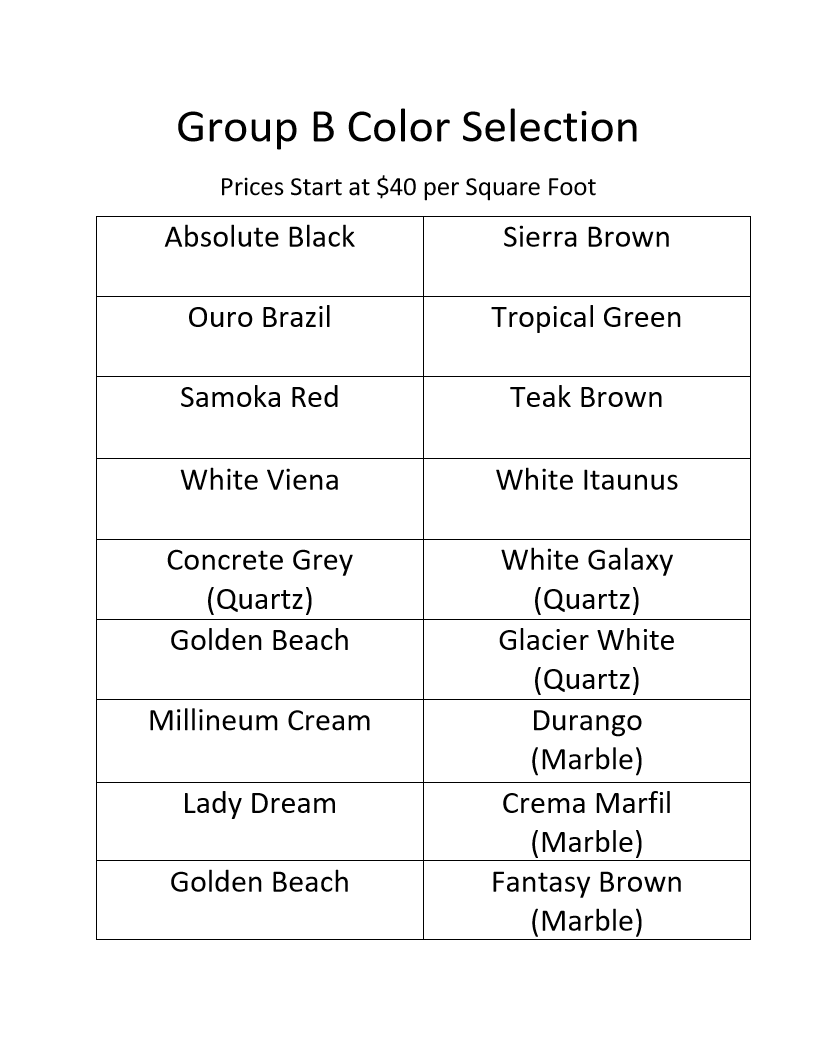 Group B Color Selection

Prices Start at \$40 per Square Foot

| | |
|---|---|
| Absolute Black | Sierra Brown |
| Ouro Brazil | Tropical Green |
| Samoka Red | Teak Brown |
| White Viena | White Itaunus |
| Concrete Grey (Quartz) | White Galaxy (Quartz) |
| Golden Beach | Glacier White (Quartz) |
| Millineum Cream | Durango (Marble) |
| Lady Dream | Crema Marfil (Marble) |
| Golden Beach | Fantasy Brown (Marble) |